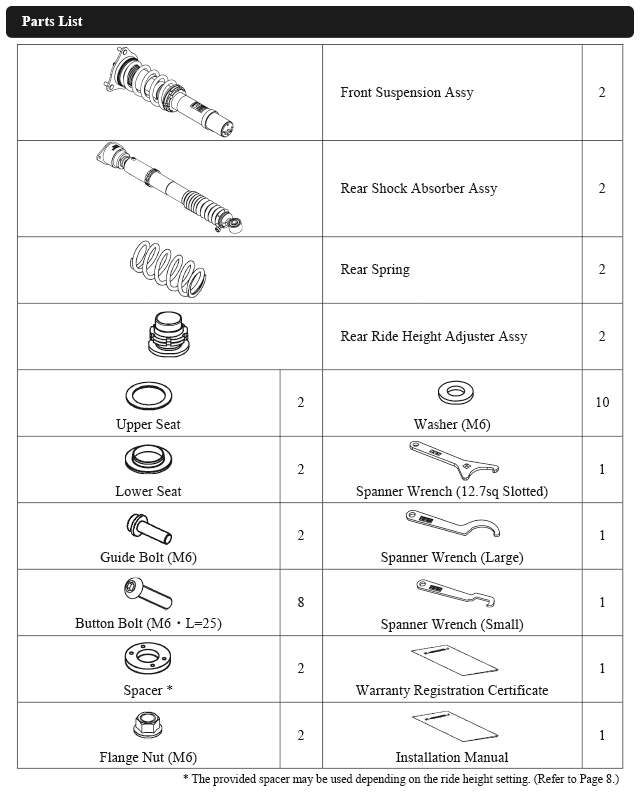 Parts List

| | | | |
|---|---|---|---|
| | | Front Suspension Assy | 2 |
| | | Rear Shock Absorber Assy | 2 |
| | | Rear Spring | 2 |
| | | Rear Ride Height Adjuster Assy | 2 |
| Upper Seat | 2 | Washer (M6) | 10 |
| Lower Seat | 2 | Spanner Wrench (12.7sq Slotted) | 1 |
| Guide Bolt (M6) | 2 | Spanner Wrench (Large) | 1 |
| Button Bolt (M6・L=25) | 8 | Spanner Wrench (Small) | 1 |
| Spacer * | 2 | Warranty Registration Certificate | 1 |
| Flange Nut (M6) | 2 | Installation Manual | 1 |

* The provided spacer may be used depending on the ride height setting. (Refer to Page 8.)